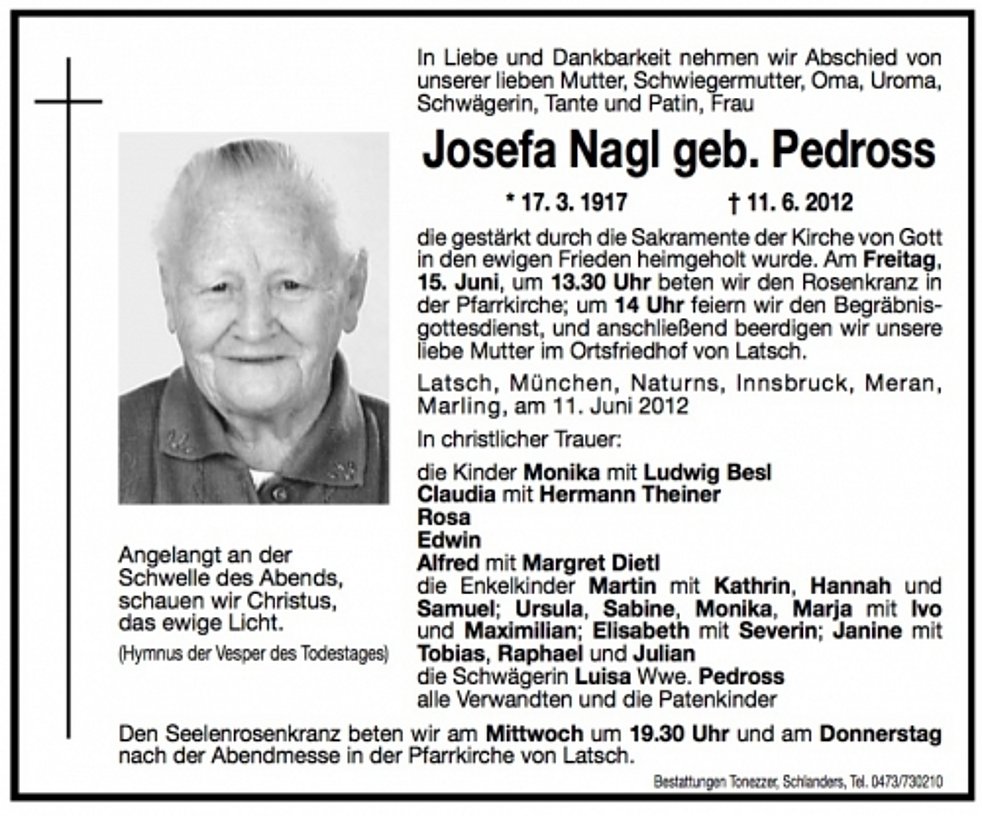 In Liebe und Dankbarkeit nehmen wir Abschied von unserer lieben Mutter, Schwiegermutter, Oma, Uroma, Schwägerin, Tante und Patin, Frau

Josefa Nagl geb. Pedross

* 17. 3. 1917 † 11. 6. 2012

die gestärkt durch die Sakramente der Kirche von Gott in den ewigen Frieden heimgeholt wurde. Am Freitag, 15. Juni, um 13.30 Uhr beten wir den Rosenkranz in der Pfarrkirche; um 14 Uhr feiern wir den Begräbnisgottesdienst, und anschließend beerdigen wir unsere liebe Mutter im Ortsfriedhof von Latsch.

Latsch, München, Naturns, Innsbruck, Meran, Marling, am 11. Juni 2012

In christlicher Trauer:

die Kinder Monika mit Ludwig Besl
Claudia mit Hermann Theiner
Rosa
Edwin
Alfred mit Margret Dietl
die Enkelkinder Martin mit Kathrin, Hannah und Samuel; Ursula, Sabine, Monika, Marja mit Ivo und Maximilian; Elisabeth mit Severin; Janine mit Tobias, Raphael und Julian
die Schwägerin Luisa Wwe. Pedross
alle Verwandten und die Patenkinder

Angelangt an der Schwelle des Abends, schauen wir Christus, das ewige Licht.
(Hymnus der Vesper des Todestages)

Den Seelenrosenkranz beten wir am Mittwoch um 19.30 Uhr und am Donnerstag nach der Abendmesse in der Pfarrkirche von Latsch.

Bestattungen Tonezzer, Schlanders, Tel. 0473/730210